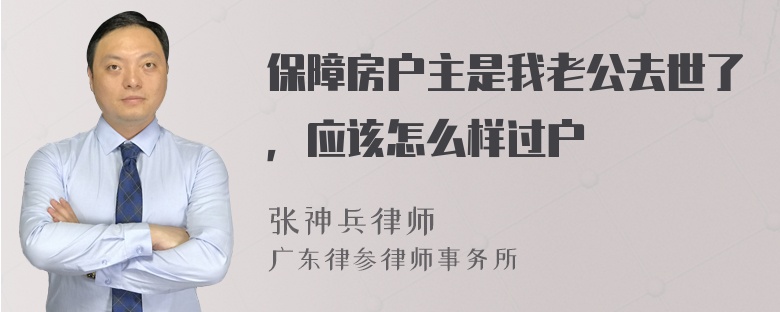 保障房户主是我老公去世了，应该怎么样过户

张神兵律师
广东律参律师事务所